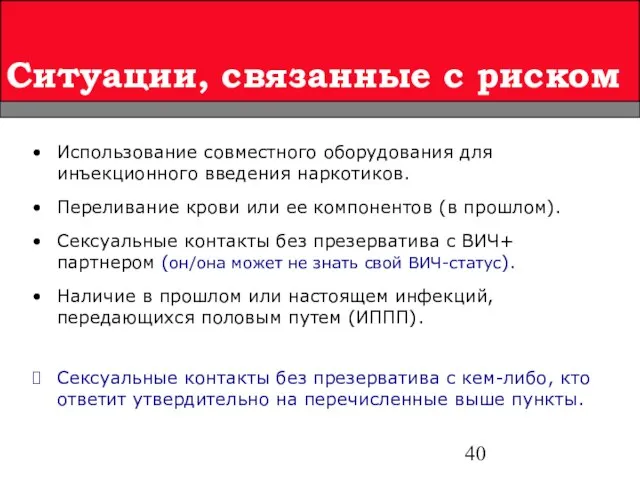 Ситуации, связанные с риском

• Использование совместного оборудования для инъекционного введения наркотиков.

• Переливание крови или ее компонентов (в прошлом).

• Сексуальные контакты без презерватива с ВИЧ+ партнером (он/она может не знать свой ВИЧ-статус).

• Наличие в прошлом или настоящем инфекций, передающихся половым путем (ИППП).

Сексуальные контакты без презерватива с кем-либо, кто ответит утвердительно на перечисленные выше пункты.

40